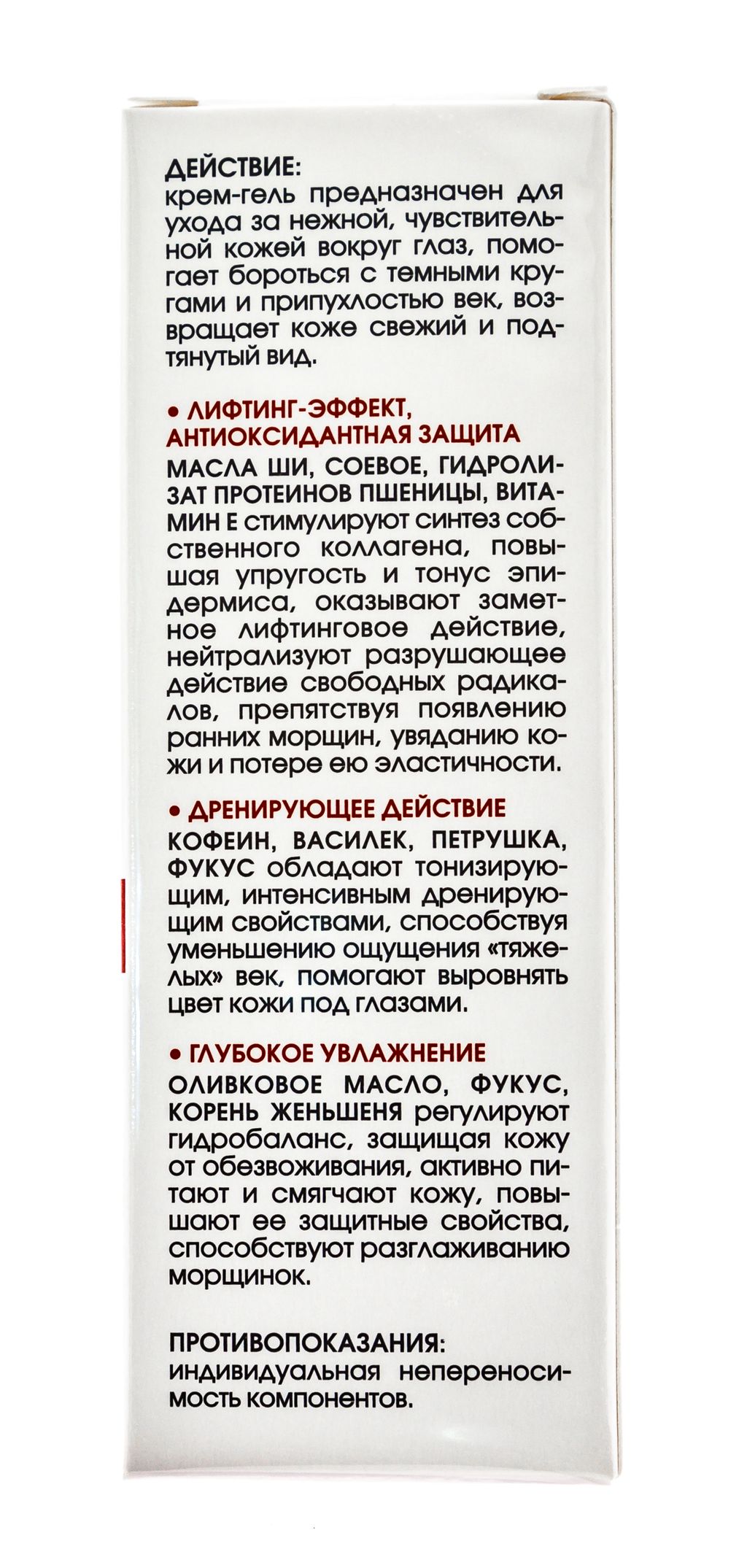 ДЕЙСТВИЕ:
крем-гель предназначен для ухода за нежной, чувствительной кожей вокруг глаз, помогает бороться с темными кругами и припухлостью век, возвращает коже свежий и подтянутый вид.

• ЛИФТИНГ-ЭФФЕКТ, АНТИОКСИДАНТНАЯ ЗАЩИТА
МАСЛА ШИ, СОЕВОЕ, ГИДРОЛИЗАТ ПРОТЕИНОВ ПШЕНИЦЫ, ВИТАМИН Е стимулируют синтез собственного коллагена, повышая упругость и тонус эпидермиса, оказывают заметное лифтинговое действие, нейтрализуют разрушающее действие свободных радикалов, препятствуя появлению ранних морщин, увяданию кожи и потере ею эластичности.

• ДРЕНИРУЮЩЕЕ ДЕЙСТВИЕ
КОФЕИН, ВАСИЛЕК, ПЕТРУШКА, ФУКУС обладают тонизирующим, интенсивным дренирующим свойствами, способствуя уменьшению ощущения «тяжелых» век, помогают выровнять цвет кожи под глазами.

• ГЛУБОКОЕ УВЛАЖНЕНИЕ
ОЛИВКОВОЕ МАСЛО, ФУКУС, КОРЕНЬ ЖЕНЬШЕНЯ регулируют гидробаланс, защищая кожу от обезвоживания, активно питают и смягчают кожу, повышают ее защитные свойства, способствуют разглаживанию морщинок.

ПРОТИВОПОКАЗАНИЯ:
индивидуальная непереносимость компонентов.